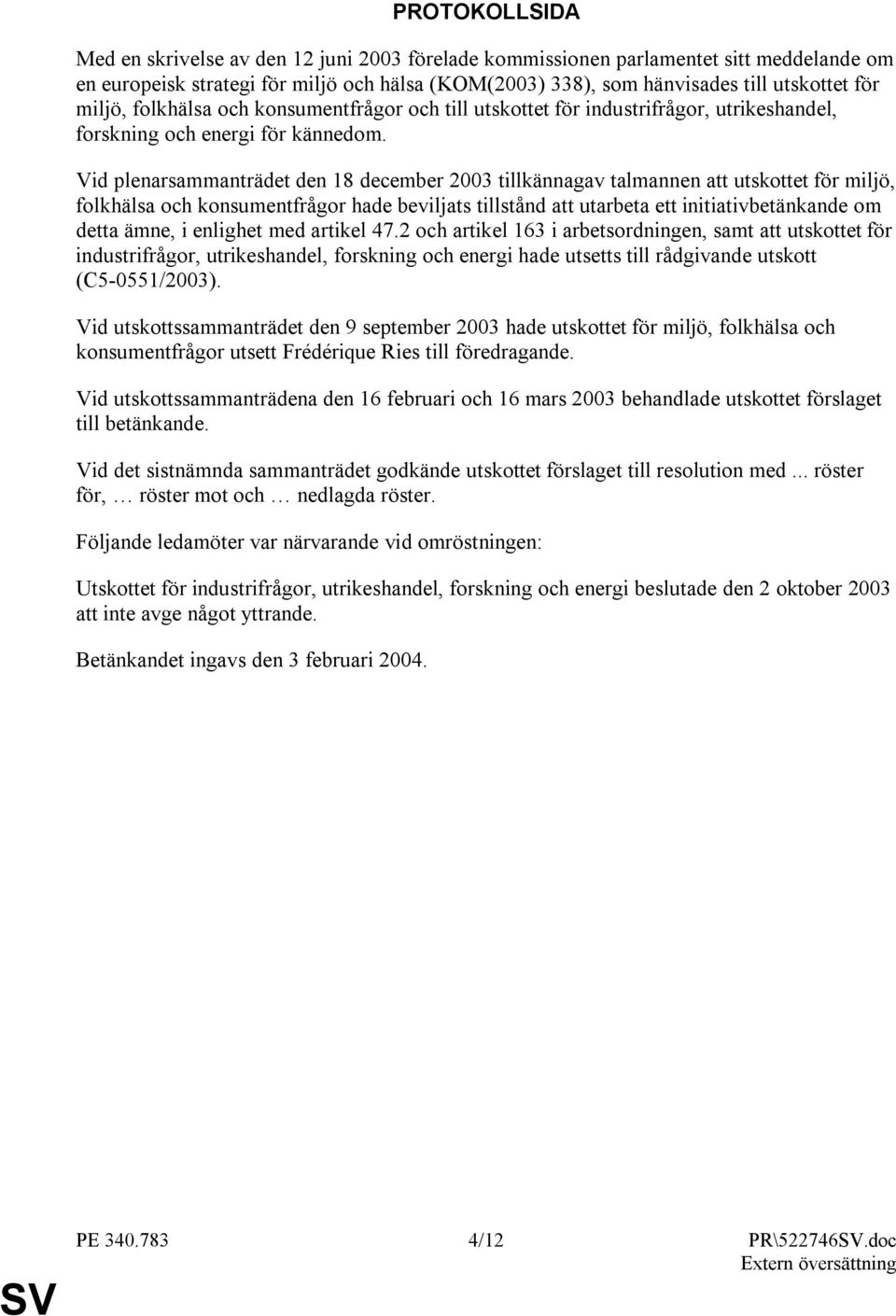 PROTOKOLLSIDA

Med en skrivelse av den 12 juni 2003 förelade kommissionen parlamentet sitt meddelande om en europeisk strategi för miljö och hälsa (KOM(2003) 338), som hänvisades till utskottet för miljö, folkhälsa och konsumentfrågor och till utskottet för industrifrågor, utrikeshandel, forskning och energi för kännedom.

Vid plenarsammanträdet den 18 december 2003 tillkännagav talmannen att utskottet för miljö, folkhälsa och konsumentfrågor hade beviljats tillstånd att utarbeta ett initiativbetänkande om detta ämne, i enlighet med artikel 47.2 och artikel 163 i arbetsordningen, samt att utskottet för industrifrågor, utrikeshandel, forskning och energi hade utsetts till rådgivande utskott (C5-0551/2003).

Vid utskottssammanträdet den 9 september 2003 hade utskottet för miljö, folkhälsa och konsumentfrågor utsett Frédérique Ries till föredragande.

Vid utskottssammanträdena den 16 februari och 16 mars 2003 behandlade utskottet förslaget till betänkande.

Vid det sistnämnda sammanträdet godkände utskottet förslaget till resolution med ... röster för, … röster mot och … nedlagda röster.

Följande ledamöter var närvarande vid omröstningen:

Utskottet för industrifrågor, utrikeshandel, forskning och energi beslutade den 2 oktober 2003 att inte avge något yttrande.

Betänkandet ingavs den 3 februari 2004.

PE 340.783 4/12 PR\522746SV.doc

Extern översättning

SV